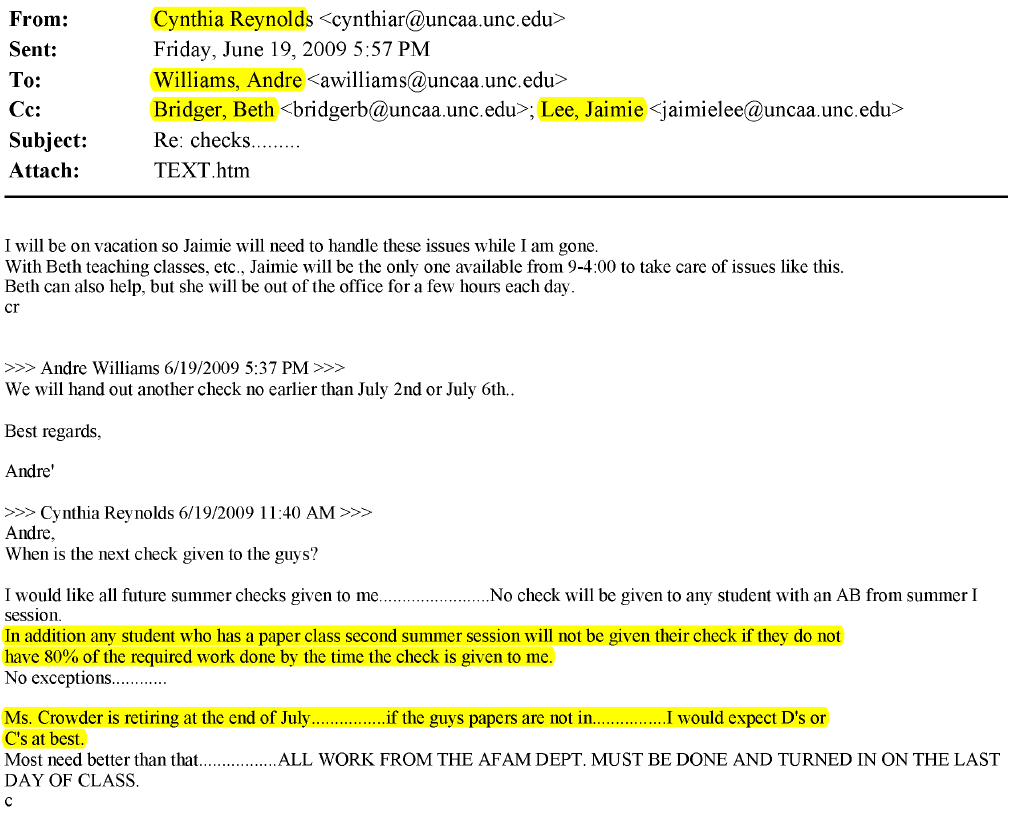 From: Cynthia Reynolds <cynthiar@uncaa.unc.edu>
Sent: Friday, June 19, 2009 5:57 PM
To: Williams, Andre <awilliams@uncaa.unc.edu>
Cc: Bridger, Beth <bridgerb@uncaa.unc.edu>; Lee, Jaimie <jaimielee@uncaa.unc.edu>
Subject: Re: checks.........
Attach: TEXT.htm

I will be on vacation so Jaimie will need to handle these issues while I am gone.
With Beth teaching classes, etc., Jaimie will be the only one available from 9-4:00 to take care of issues like this.
Beth can also help, but she will be out of the office for a few hours each day.
cr

>>> Andre Williams 6/19/2009 5:37 PM >>>
We will hand out another check no earlier than July 2nd or July 6th..

Best regards,

Andre'

>>> Cynthia Reynolds 6/19/2009 11:40 AM >>>
Andre,
When is the next check given to the guys?

I would like all future summer checks given to me........................No check will be given to any student with an AB from summer I session.
In addition any student who has a paper class second summer session will not be given their check if they do not have 80% of the required work done by the time the check is given to me.
No exceptions............

Ms. Crowder is retiring at the end of July................if the guys papers are not in................I would expect D's or C's at best.
Most need better than that.................ALL WORK FROM THE AFAM DEPT. MUST BE DONE AND TURNED IN ON THE LAST DAY OF CLASS.
c